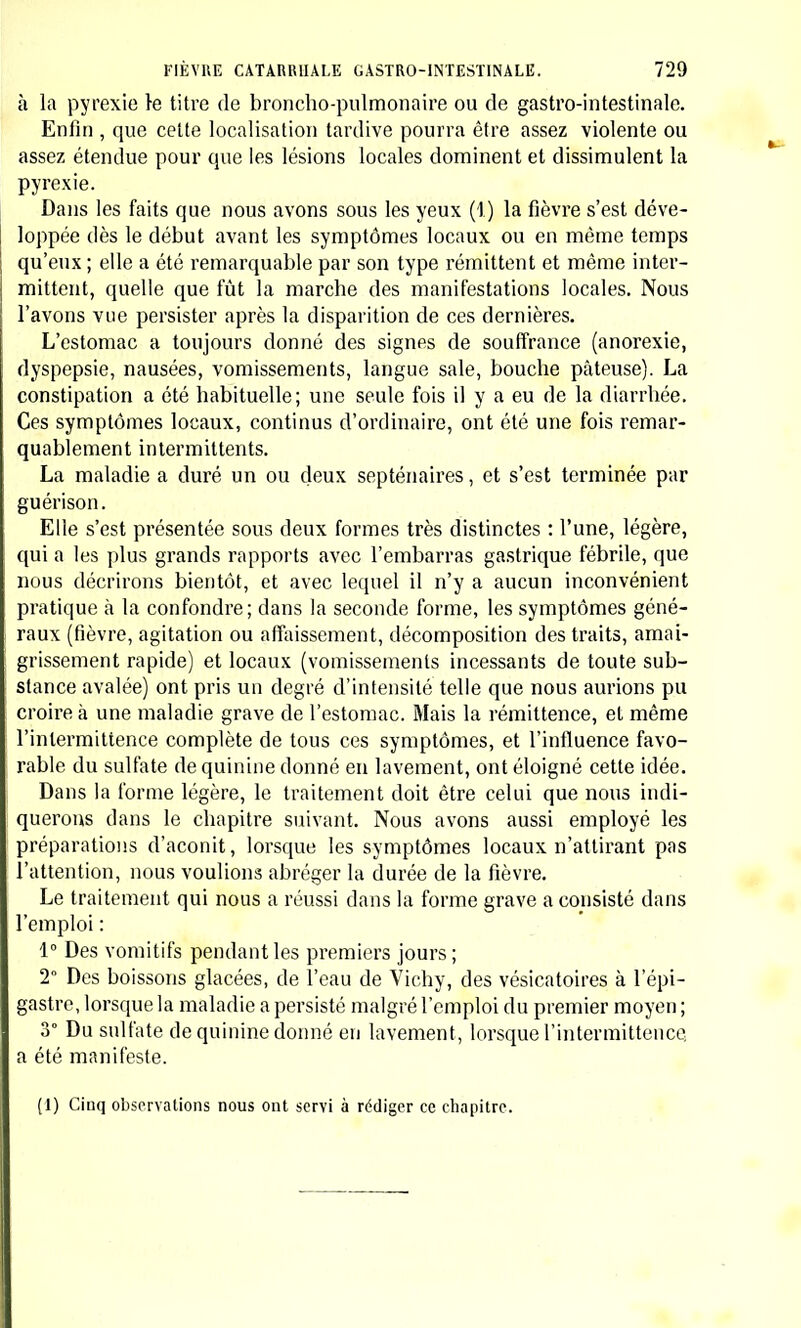 FIÈVRE CATARRHALE GASTRO-INTESTINALE. 729

à la pyrexie le titre de broncho-pulmonaire ou de gastro-intestinale. Enfin, que cette localisation tardive pourra être assez violente ou assez étendue pour que les lésions locales dominent et dissimulent la pyrexie.

Dans les faits que nous avons sous les yeux (1) la fièvre s'est développée dès le début avant les symptômes locaux ou en même temps qu'eux; elle a été remarquable par son type rémittent et même intermittent, quelle que fût la marche des manifestations locales. Nous l'avons vue persister après la disparition de ces dernières.

L'estomac a toujours donné des signes de souffrance (anorexie, dyspepsie, nausées, vomissements, langue sale, bouche pâteuse). La constipation a été habituelle; une seule fois il y a eu de la diarrhée. Ces symptômes locaux, continus d'ordinaire, ont été une fois remarquablement intermittents.

La maladie a duré un ou deux septénaires, et s'est terminée par guérison.

Elle s'est présentée sous deux formes très distinctes : l'une, légère, qui a les plus grands rapports avec l'embarras gastrique fébrile, que nous décrirons bientôt, et avec lequel il n'y a aucun inconvénient pratique à la confondre; dans la seconde forme, les symptômes généraux (fièvre, agitation ou affaissement, décomposition des traits, amaigrissement rapide) et locaux (vomissements incessants de toute substance avalée) ont pris un degré d'intensité telle que nous aurions pu croire à une maladie grave de l'estomac. Mais la rémittence, et même l'intermittence complète de tous ces symptômes, et l'influence favorable du sulfate de quinine donné en lavement, ont éloigné cette idée.

Dans la forme légère, le traitement doit être celui que nous indiquerons dans le chapitre suivant. Nous avons aussi employé les préparations d'aconit, lorsque les symptômes locaux n'attirant pas l'attention, nous voulions abréger la durée de la fièvre.

Le traitement qui nous a réussi dans la forme grave a consisté dans l'emploi :

1° Des vomitifs pendant les premiers jours;

2° Des boissons glacées, de l'eau de Vichy, des vésicatoires à l'épigastre, lorsque la maladie a persisté malgré l'emploi du premier moyen;

3° Du sulfate de quinine donné en lavement, lorsque l'intermittence a été manifeste.

(1) Cinq observations nous ont servi à rédiger ce chapitre.